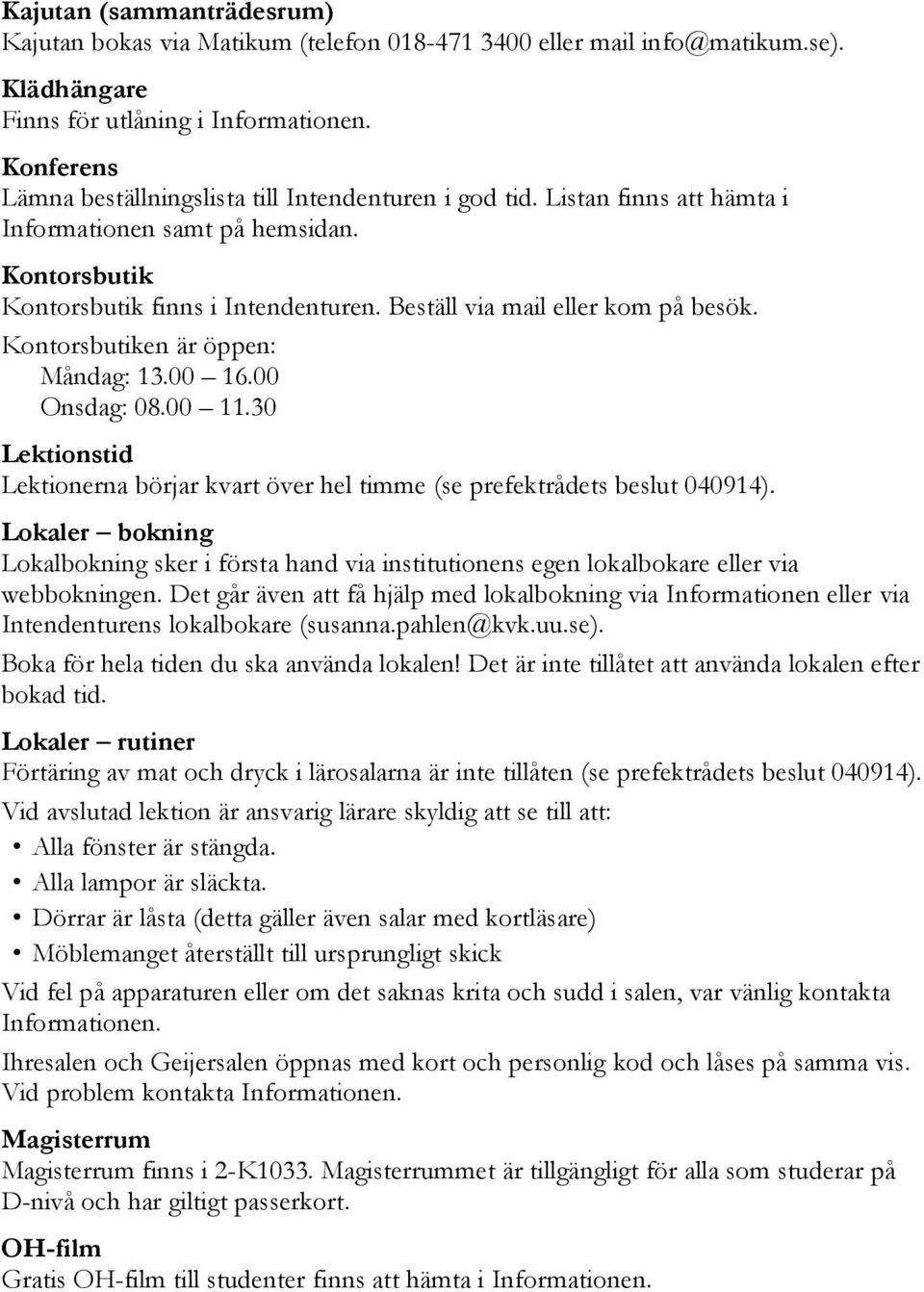 Kajutan (sammanträdesrum)
Kajutan bokas via Matikum (telefon 018-471 3400 eller mail info@matikum.se).

Klädhängare
Finns för utlåning i Informationen.

Konferens
Lämna beställningslista till Intendenturen i god tid. Listan finns att hämta i Informationen samt på hemsidan.

Kontorsbutik
Kontorsbutik finns i Intendenturen. Beställ via mail eller kom på besök.
Kontorsbutiken är öppen:
Måndag: 13.00 – 16.00
Onsdag: 08.00 – 11.30

Lektionstid
Lektionerna börjar kvart över hel timme (se prefektrådets beslut 040914).

Lokaler – bokning
Lokalbokning sker i första hand via institutionens egen lokalbokare eller via webbokningen. Det går även att få hjälp med lokalbokning via Informationen eller via Intendenturens lokalbokare (susanna.pahlen@kvk.uu.se).
Boka för hela tiden du ska använda lokalen! Det är inte tillåtet att använda lokalen efter bokad tid.

Lokaler – rutiner
Förtäring av mat och dryck i lärosalarna är inte tillåten (se prefektrådets beslut 040914).
Vid avslutad lektion är ansvarig lärare skyldig att se till att:
• Alla fönster är stängda.
• Alla lampor är släckta.
• Dörrar är låsta (detta gäller även salar med kortläsare)
• Möblemanget återställt till ursprungligt skick
Vid fel på apparaturen eller om det saknas krita och sudd i salen, var vänlig kontakta Informationen.
Ihresalen och Geijersalen öppnas med kort och personlig kod och låses på samma vis. Vid problem kontakta Informationen.

Magisterrum
Magisterrum finns i 2-K1033. Magisterrummet är tillgängligt för alla som studerar på D-nivå och har giltigt passerkort.

OH-film
Gratis OH-film till studenter finns att hämta i Informationen.